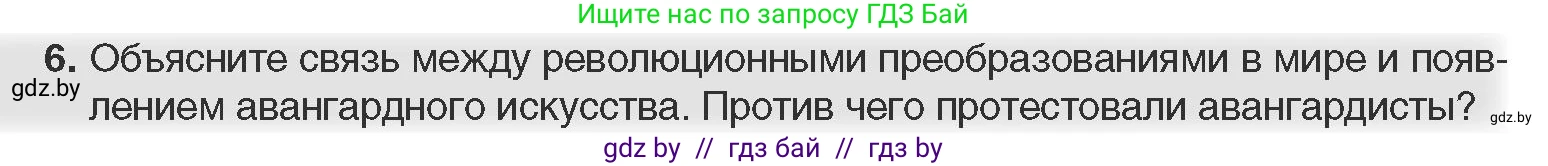 Ищите нас по запросу ГДЗ Бай

gdz.by

6. Объясните связь между революционными преобразованиями в мире и появлением авангардного искусства. Против чего протестовали авангардисты?

gdz.by

gdz by // гдз бай // гдз by